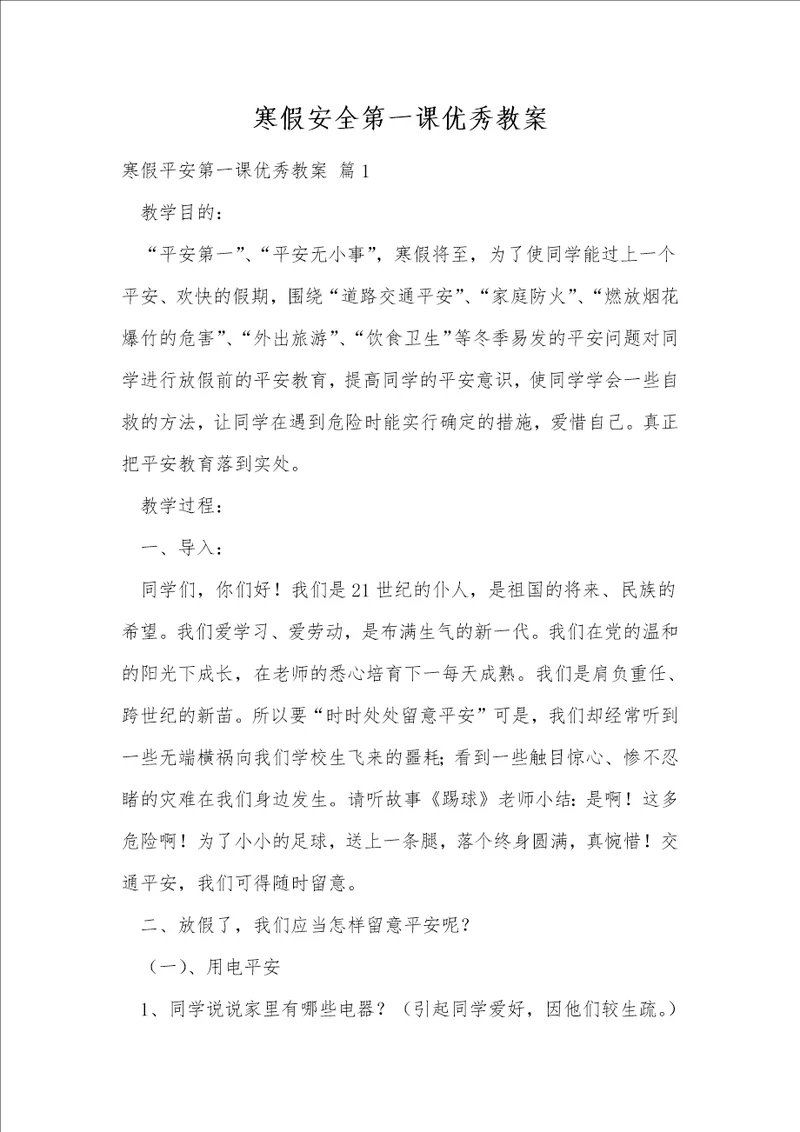 寒假安全第一课优秀教案

寒假平安第一课优秀教案 篇1

教学目的：

“平安第一”、“平安无小事”，寒假将至，为了使同学能过上一个平安、欢快的假期，围绕“道路交通平安”、“家庭防火”、“燃放烟花爆竹的危害”、“外出旅游”、“饮食卫生”等冬季易发的平安问题对同学进行放假前的平安教育，提高同学的平安意识，使同学学会一些自救的方法，让同学在遇到危险时能实行确定的措施，爱惜自己。真正把平安教育落到实处。

教学过程：

一、导入：

同学们，你们好！我们是21世纪的仆人，是祖国的将来、民族的希望。我们爱学习、爱劳动，是布满生气的新一代。我们在党的温和的阳光下成长，在老师的悉心培育下一每天成熟。我们是肩负重任、跨世纪的新苗。所以要“时时处处留意平安”可是，我们却经常听到一些无端横祸向我们学校生飞来的噩耗；看到一些触目惊心、惨不忍睹的灾难在我们身边发生。请听故事《踢球》老师小结：是啊！这多危险啊！为了小小的足球，送上一条腿，落个终身圆满，真惋惜！交通平安，我们可得随时留意。

二、放假了，我们应当怎样留意平安呢？

（一）、用电平安

1、同学说说家里有哪些电器？（引起同学爱好，因他们较生疏。）